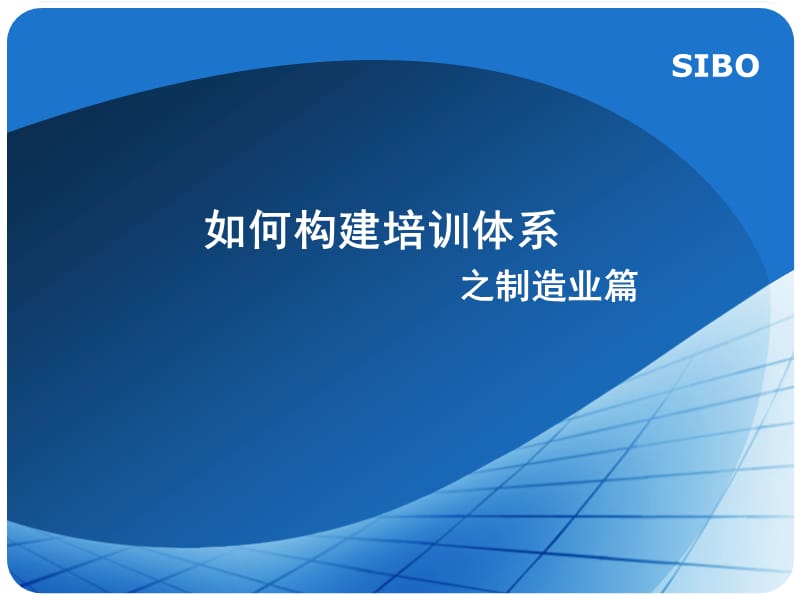 SIBO

如何构建培训体系

之制造业篇